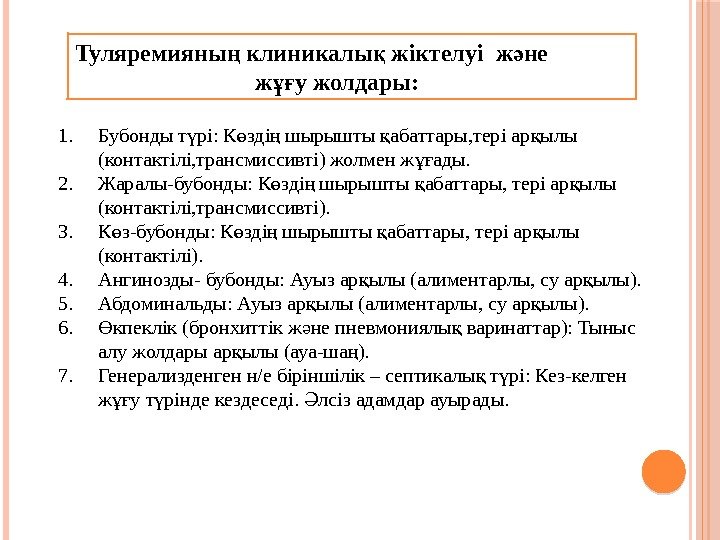 Туляремияның клиникалық жіктелуі және жұғу жолдары:

1. Бубонды түрі: Көздің шырышты қабаттары,тері арқылы (контактілі,трансмиссивті) жолмен жұғады.
2. Жаралы-бубонды: Көздің шырышты қабаттары, тері арқылы (контактілі,трансмиссивті).
3. Көз-бубонды: Көздің шырышты қабаттары, тері арқылы (контактілі).
4. Ангинозды- бубонды: Ауыз арқылы (алиментарлы, су арқылы).
5. Абдоминальды: Ауыз арқылы (алиментарлы, су арқылы).
6. Өкпеклік (бронхиттік және пневмониялық варинаттар): Тыныс алу жолдары арқылы (ауа-шаң).
7. Генерализденген н/е біріншілік – септикалық түрі: Кез-келген жұғу түрінде кездеседі. Әлсіз адамдар ауырады.